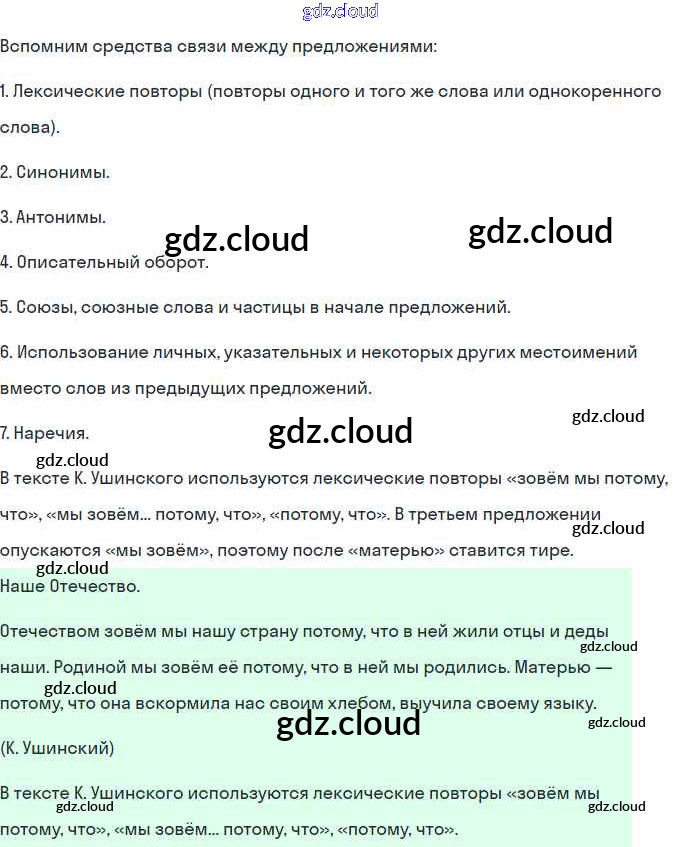 gdz.cloud

Вспомним средства связи между предложениями:

1. Лексические повторы (повторы одного и того же слова или однокоренного слова).

2. Синонимы.

3. Антонимы.

gdz.cloud gdz.cloud

4. Описательный оборот.

5. Союзы, союзные слова и частицы в начале предложений.

6. Использование личных, указательных и некоторых других местоимений вместо слов из предыдущих предложений.

gdz.cloud

7. Наречия.

gdz.cloud

gdz.cloud

В тексте К. Ушинского используются лексические повторы «зовём мы потому, что», «мы зовём… потому, что», «потому, что». В третьем предложении опускаются «мы зовём», поэтому после «матерью» ставится тире.

gdz.cloud

gdz.cloud

Наше Отечество.

Отечеством зовём мы нашу страну потому, что в ней жили отцы и деды наши. Родиной мы зовём её потому, что в ней мы родились. Матерью — потому, что она вскормила нас своим хлебом, выучила своему языку.

gdz.cloud

gdz.cloud

gdz.cloud

gdz.cloud

(К. Ушинский)

В тексте К. Ушинского используются лексические повторы «зовём мы потому, что», «мы зовём… потому, что», «потому, что».

gdz.cloud

gdz.cloud